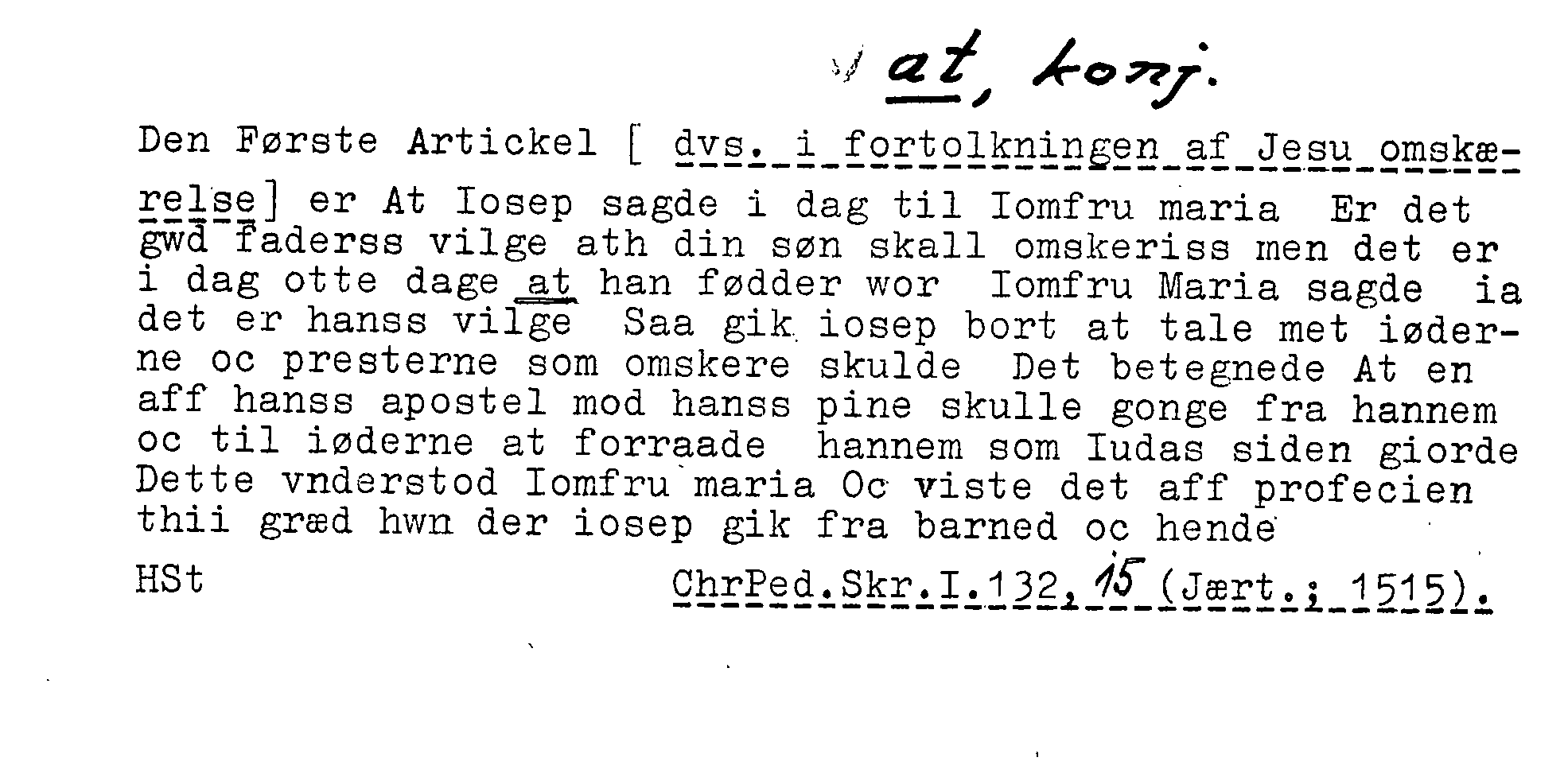 at, konj.

Den Første Artickel [ dvs. i fortolkningen af Jesu omskærelse] er At Iosep sagde i dag til Iomfru maria Er det gwd faderss vilge ath din søn skall omskeriss men det er i dag otte dage at han fødder wor Iomfru Maria sagde ia det er hanss vilge Saa gik iosep bort at tale met iøderne oc presterne som omskere skulde Det betegnede At en aff hanss apostel mod hanss pine skulle gonge fra hannem oc til iøderne at forraade hannem som Iudas siden giorde Dette vnderstod Iomfru maria Oc viste det aff profecien thii græd hwn der iosep gik fra barned oc hende

HSt

ChrPed.Skr.I.132,15 (Jært.; 1515).